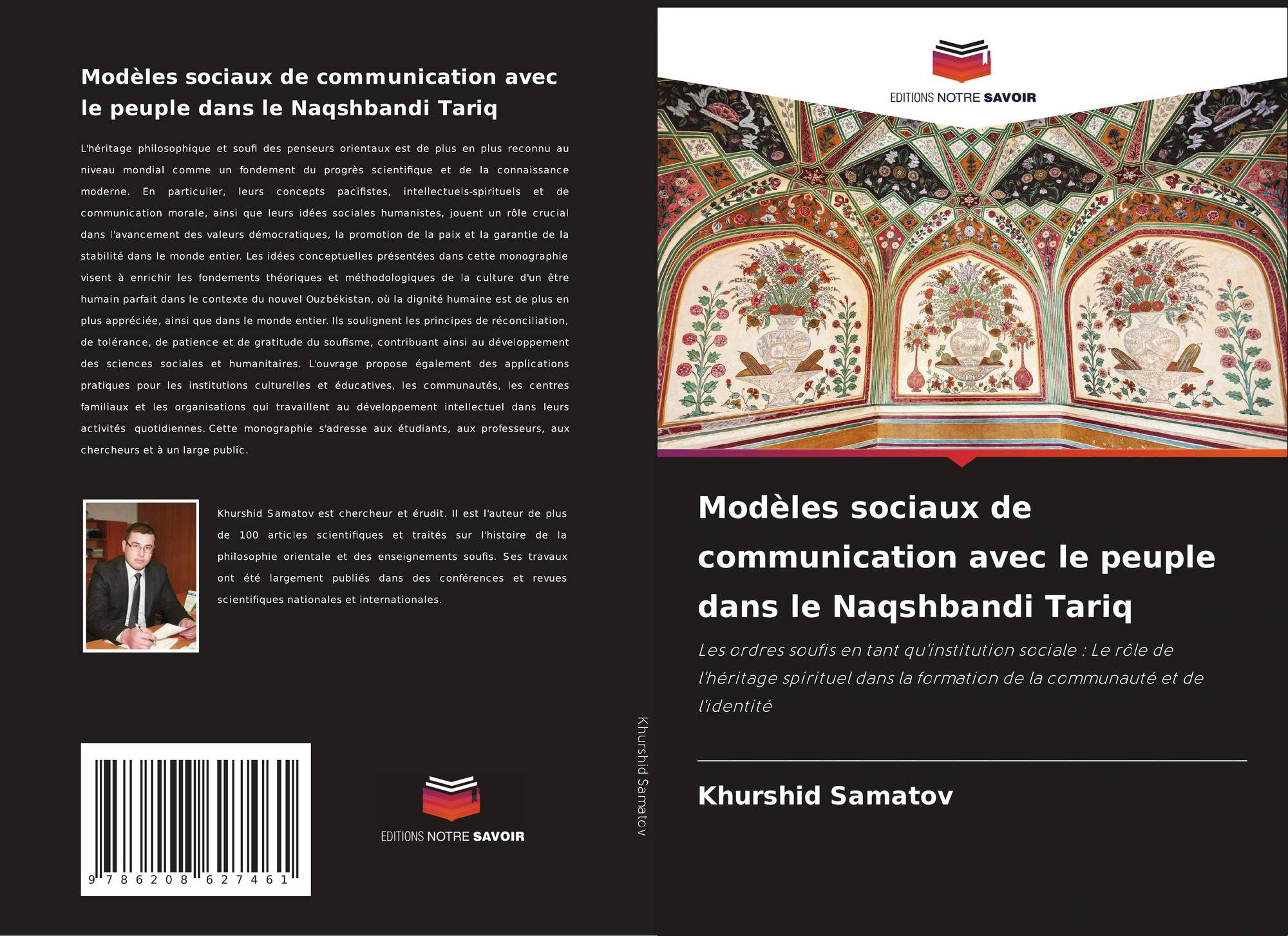 Modèles sociaux de communication avec le peuple dans le Naqshbandi Tariq

L'héritage philosophique et soufi des penseurs orientaux est de plus en plus reconnu au niveau mondial comme un fondement du progrès scientifique et de la connaissance moderne. En particulier, leurs concepts pacifistes, intellectuels-spirituels et de communication morale, ainsi que leurs idées sociales humanistes, jouent un rôle crucial dans l'avancement des valeurs démocratiques, la promotion de la paix et la garantie de la stabilité dans le monde entier. Les idées conceptuelles présentées dans cette monographie visent à enrichir les fondements théoriques et méthodologiques de la culture d'un être humain parfait dans le contexte du nouvel Ouzbékistan, où la dignité humaine est de plus en plus appréciée, ainsi que dans le monde entier. Ils soulignent les principes de réconciliation, de tolérance, de patience et de gratitude du soufisme, contribuant ainsi au développement des sciences sociales et humanitaires. L'ouvrage propose également des applications pratiques pour les institutions culturelles et éducatives, les communautés, les centres familiaux et les organisations qui travaillent au développement intellectuel dans leurs activités quotidiennes. Cette monographie s'adresse aux étudiants, aux professeurs, aux chercheurs et à un large public.

Khurshid Samatov est chercheur et érudit. Il est l'auteur de plus de 100 articles scientifiques et traités sur l'histoire de la philosophie orientale et des enseignements soufis. Ses travaux ont été largement publiés dans des conférences et revues scientifiques nationales et internationales.

9 786208 627461

EDITIONS NOTRE SAVOIR

Khurshid Samatov

EDITIONS NOTRE SAVOIR

Modèles sociaux de communication avec le peuple dans le Naqshbandi Tariq

Les ordres soufis en tant qu'institution sociale : Le rôle de l'héritage spirituel dans la formation de la communauté et de l'identité

Khurshid Samatov